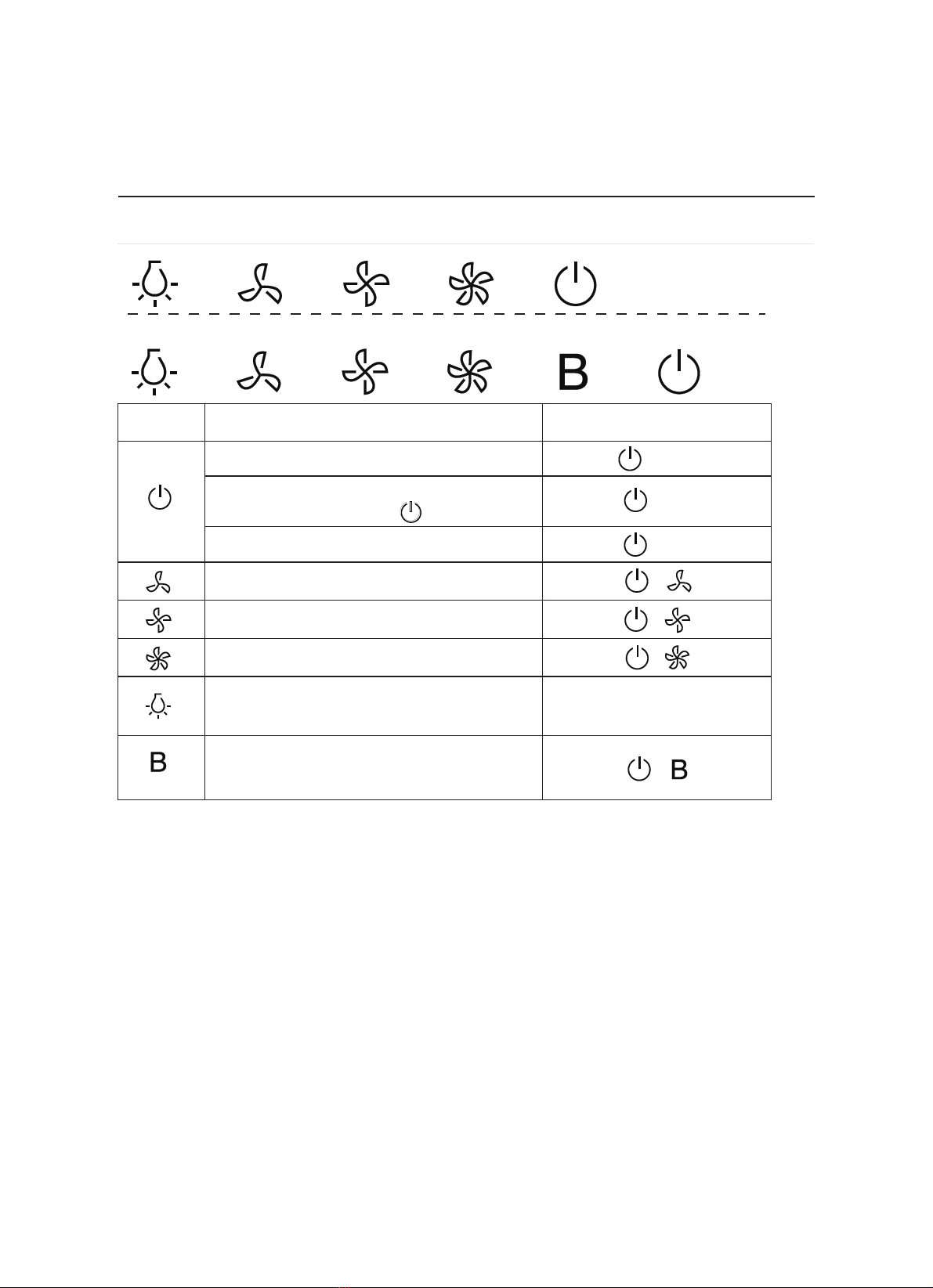 B

B

B